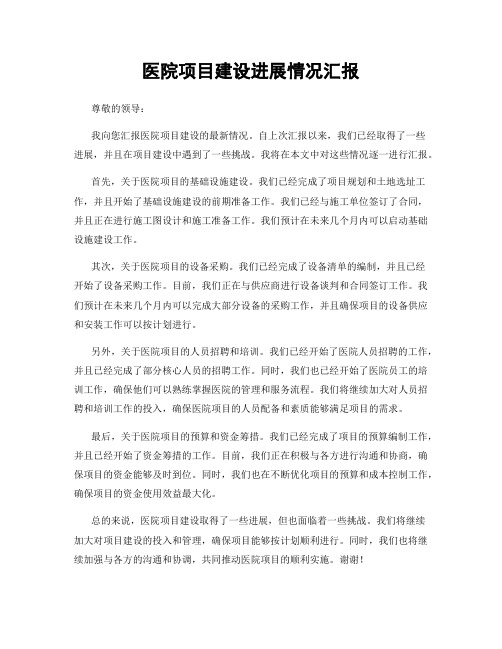 医院项目建设进展情况汇报

尊敬的领导：

我向您汇报医院项目建设的最新情况。自上次汇报以来，我们已经取得了一些进展，并且在项目建设中遇到了一些挑战。我将在本文中对这些情况逐一进行汇报。

首先，关于医院项目的基础设施建设。我们已经完成了项目规划和土地选址工作，并且开始了基础设施建设的前期准备工作。我们已经与施工单位签订了合同，并且正在进行施工图设计和施工准备工作。我们预计在未来几个月内可以启动基础设施建设工作。

其次，关于医院项目的设备采购。我们已经完成了设备清单的编制，并且已经开始了设备采购工作。目前，我们正在与供应商进行设备谈判和合同签订工作。我们预计在未来几个月内可以完成大部分设备的采购工作，并且确保项目的设备供应和安装工作可以按计划进行。

另外，关于医院项目的人员招聘和培训。我们已经开始了医院人员招聘的工作，并且已经完成了部分核心人员的招聘工作。同时，我们也已经开始了医院员工的培训工作，确保他们可以熟练掌握医院的管理和服务流程。我们将继续加大对人员招聘和培训工作的投入，确保医院项目的人员配备和素质能够满足项目的需求。

最后，关于医院项目的预算和资金筹措。我们已经完成了项目的预算编制工作，并且已经开始了资金筹措的工作。目前，我们正在积极与各方进行沟通和协商，确保项目的资金能够及时到位。同时，我们也在不断优化项目的预算和成本控制工作，确保项目的资金使用效益最大化。

总的来说，医院项目建设取得了一些进展，但也面临着一些挑战。我们将继续加大对项目建设的投入和管理，确保项目能够按计划顺利进行。同时，我们也将继续加强与各方的沟通和协调，共同推动医院项目的顺利实施。谢谢！